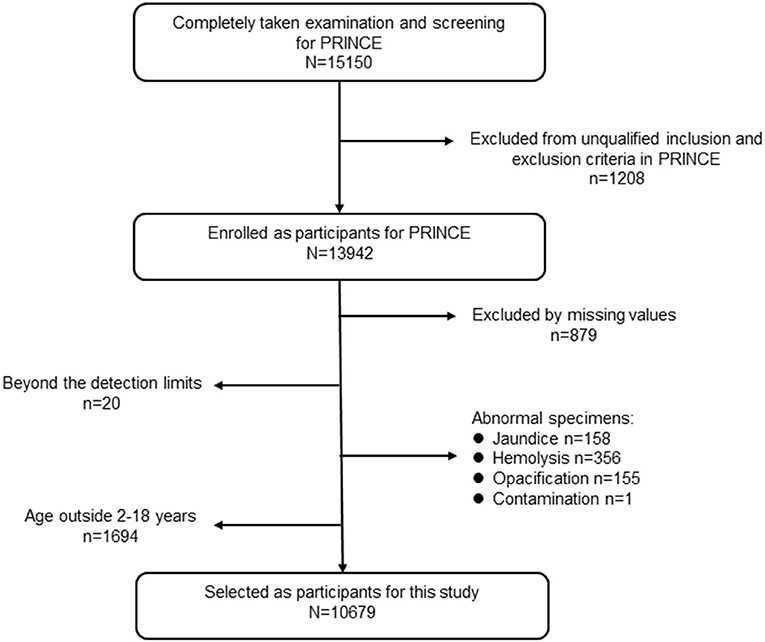 Completely taken examination and screening for PRINCE
N=15150

Excluded from unqualified inclusion and exclusion criteria in PRINCE
n=1208

Enrolled as participants for PRINCE
N=13942

Excluded by missing values
n=879

Beyond the detection limits
n=20

Abnormal specimens:
● Jaundice n=158
● Hemolysis n=356
● Opacification n=155
● Contamination n=1

Age outside 2-18 years
n=1694

Selected as participants for this study
N=10679